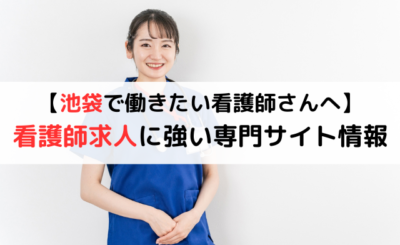 【池袋で働きたい看護師さんへ】
看護師求人に強い専門サイト情報